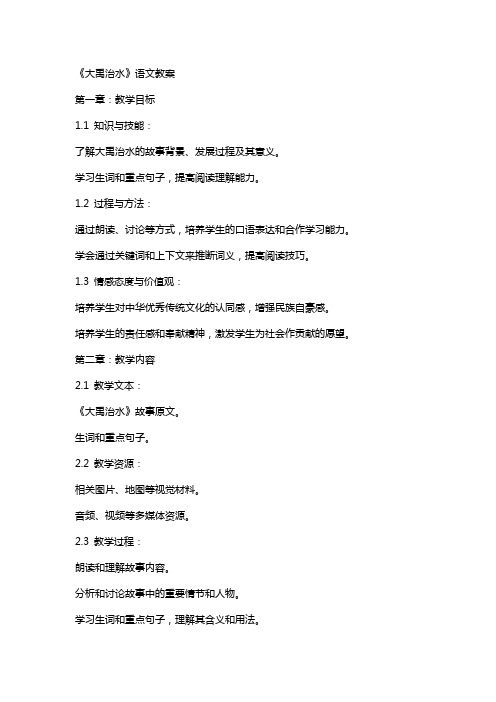 《大禹治水》语文教案

第一章：教学目标

1.1 知识与技能：

了解大禹治水的故事背景、发展过程及其意义。

学习生词和重点句子，提高阅读理解能力。

1.2 过程与方法：

通过朗读、讨论等方式，培养学生的口语表达和合作学习能力。

学会通过关键词和上下文来推断词义，提高阅读技巧。

1.3 情感态度与价值观：

培养学生对中华优秀传统文化的认同感，增强民族自豪感。

培养学生的责任感和奉献精神，激发学生为社会作贡献的愿望。

第二章：教学内容

2.1 教学文本：

《大禹治水》故事原文。

生词和重点句子。

2.2 教学资源：

相关图片、地图等视觉材料。

音频、视频等多媒体资源。

2.3 教学过程：

朗读和理解故事内容。

分析和讨论故事中的重要情节和人物。

学习生词和重点句子，理解其含义和用法。